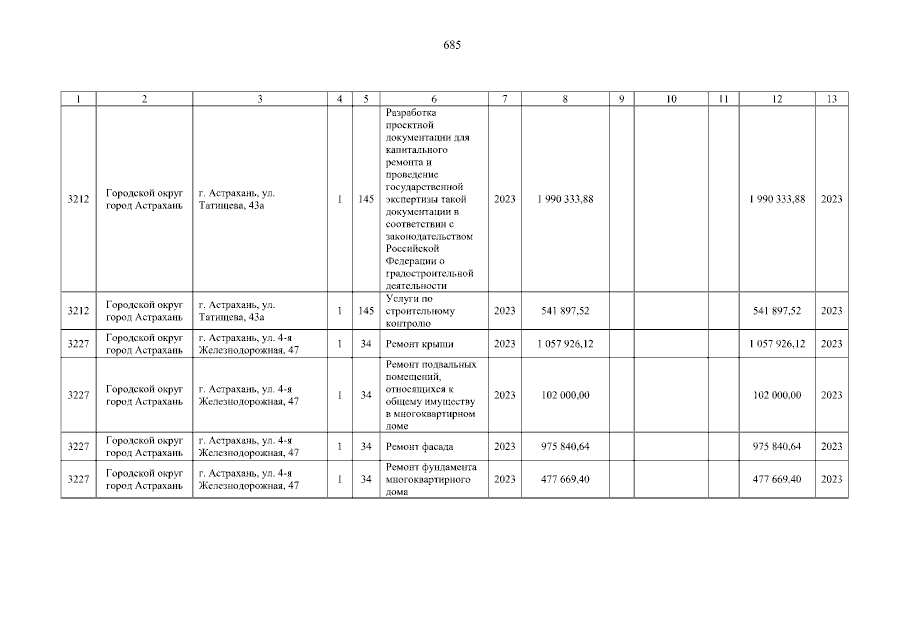 685

| 1 | 2 | 3 | 4 | 5 | 6 | 7 | 8 | 9 | 10 | 11 | 12 | 13 |
|---|---|---|---|---|---|---|---|---|---|---|---|---|
| 3212 | Городской округ город Астрахань | г. Астрахань, ул. Татищева, 43а | 1 | 145 | Разработка проектной документации для капитального ремонта и проведение государственной экспертизы такой документации в соответствии с законодательством Российской Федерации о градостроительной деятельности | 2023 | 1 990 333,88 | | | | 1 990 333,88 | 2023 |
| 3212 | Городской округ город Астрахань | г. Астрахань, ул. Татищева, 43а | 1 | 145 | Услуги по строительному контролю | 2023 | 541 897,52 | | | | 541 897,52 | 2023 |
| 3227 | Городской округ город Астрахань | г. Астрахань, ул. 4-я Железнодорожная, 47 | 1 | 34 | Ремонт крыши | 2023 | 1 057 926,12 | | | | 1 057 926,12 | 2023 |
| 3227 | Городской округ город Астрахань | г. Астрахань, ул. 4-я Железнодорожная, 47 | 1 | 34 | Ремонт подвальных помещений, относящихся к общему имуществу в многоквартирном доме | 2023 | 102 000,00 | | | | 102 000,00 | 2023 |
| 3227 | Городской округ город Астрахань | г. Астрахань, ул. 4-я Железнодорожная, 47 | 1 | 34 | Ремонт фасада | 2023 | 975 840,64 | | | | 975 840,64 | 2023 |
| 3227 | Городской округ город Астрахань | г. Астрахань, ул. 4-я Железнодорожная, 47 | 1 | 34 | Ремонт фундамента многоквартирного дома | 2023 | 477 669,40 | | | | 477 669,40 | 2023 |